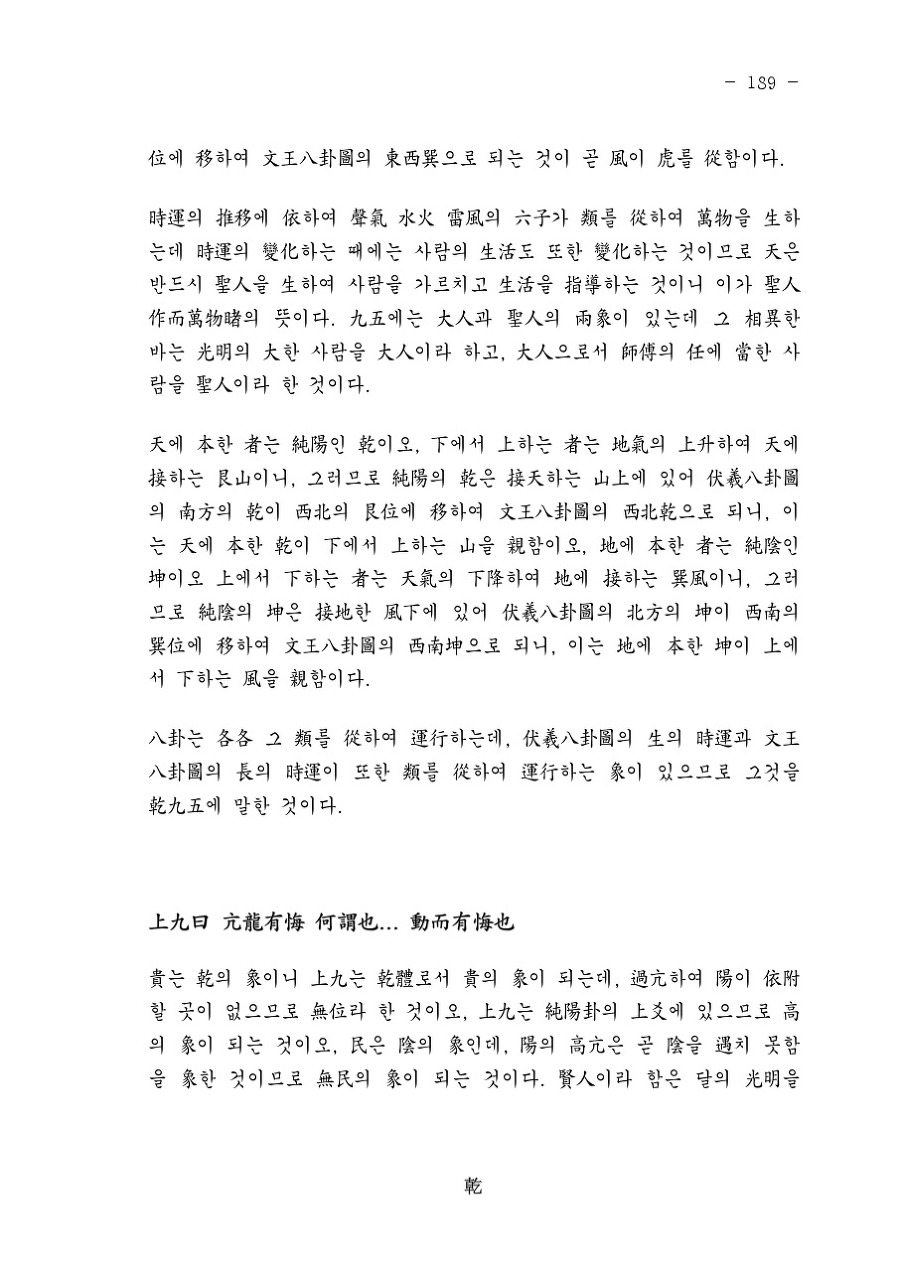 - 189 -

位에 移하여 文王八卦圖의 東西巽으로 되는 것이 곧 風이 虎를 從함이다.

時運의 推移에 依하여 聲氣 水火 雷風의 六子가 類를 從하여 萬物을 生하는데 時運의 變化하는 때에는 사람의 生活도 또한 變化하는 것이므로 天은 반드시 聖人을 生하여 사람을 가르치고 生活을 指導하는 것이니 이가 聖人作而萬物睹의 뜻이다. 九五에는 大人과 聖人의 兩象이 있는데 그 相異한 바는 光明의 大한 사람을 大人이라 하고, 大人으로서 師傅의 任에 當한 사람을 聖人이라 한 것이다.

天에 本한 者는 純陽인 乾이오, 下에서 上하는 者는 地氣의 上升하여 天에 接하는 艮山이니, 그러므로 純陽의 乾은 接天하는 山上에 있어 伏羲八卦圖의 南方의 乾이 西北의 艮位에 移하여 文王八卦圖의 西北乾으로 되니, 이는 天에 本한 乾이 下에서 上하는 山을 親함이오, 地에 本한 者는 純陰인 坤이오 上에서 下하는 者는 天氣의 下降하여 地에 接하는 巽風이니, 그러므로 純陰의 坤은 接地한 風下에 있어 伏羲八卦圖의 北方의 坤이 西南의 巽位에 移하여 文王八卦圖의 西南坤으로 되니, 이는 地에 本한 坤이 上에서 下하는 風을 親함이다.

八卦는 各各 그 類를 從하여 運行하는데, 伏羲八卦圖의 生의 時運과 文王八卦圖의 長의 時運이 또한 類를 從하여 運行하는 象이 있으므로 그것을 乾九五에 말한 것이다.

上九曰 亢龍有悔 何謂也... 動而有悔也

貴는 乾의 象이니 上九는 乾體로서 貴의 象이 되는데, 過亢하여 陽이 依附할 곳이 없으므로 無位라 한 것이오, 上九는 純陽卦의 上爻에 있으므로 高의 象이 되는 것이오, 民은 陰의 象인데, 陽의 高亢은 곧 陰을 遇치 못함을 象한 것이므로 無民의 象이 되는 것이다. 賢人이라 함은 달의 光明을

乾